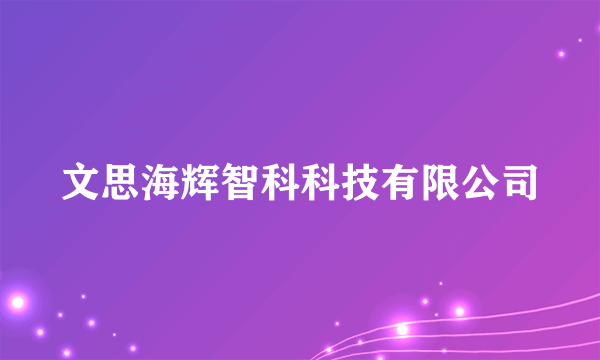 文思海辉智科科技有限公司